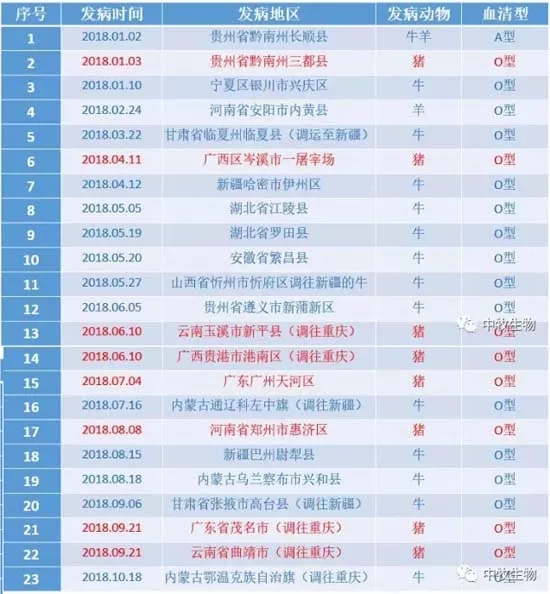 | 序号 | 发病时间 | 发病地区 | 发病动物 | 血清型 |
|---|---|---|---|---|
| 1 | 2018.01.02 | 贵州省黔南州长顺县 | 牛羊 | A型 |
| 2 | 2018.01.03 | 贵州省黔南州三都县 | 猪 | O型 |
| 3 | 2018.01.10 | 宁夏区银川市兴庆区 | 牛 | O型 |
| 4 | 2018.02.24 | 河南省安阳市内黄县 | 羊 | O型 |
| 5 | 2018.03.22 | 甘肃省临夏州临夏县（调运至新疆） | 牛 | O型 |
| 6 | 2018.04.11 | 广西区岑溪市一屠宰场 | 猪 | O型 |
| 7 | 2018.04.12 | 新疆哈密市伊州区 | 牛 | O型 |
| 8 | 2018.05.05 | 湖北省江陵县 | 牛 | O型 |
| 9 | 2018.05.19 | 湖北省罗田县 | 牛 | O型 |
| 10 | 2018.05.20 | 安徽省繁昌县 | 牛 | O型 |
| 11 | 2018.05.27 | 山西省忻州市忻府区调往新疆的牛 | 牛 | O型 |
| 12 | 2018.06.05 | 贵州省遵义市新蒲新区 | 牛 | O型 |
| 13 | 2018.06.10 | 云南玉溪市新平县（调往重庆） | 猪 | O型 |
| 14 | 2018.06.10 | 广西贵港市港南区（调往重庆） | 猪 | O型 |
| 15 | 2018.07.04 | 广东广州天河区 | 猪 | O型 |
| 16 | 2018.07.16 | 内蒙古通辽科左中旗（调往新疆） | 牛 | O型 |
| 17 | 2018.08.08 | 河南省郑州市惠济区 | 猪 | O型 |
| 18 | 2018.08.15 | 新疆巴州尉犁县 | 牛 | O型 |
| 19 | 2018.08.18 | 内蒙古乌兰察布市兴和县 | 牛 | O型 |
| 20 | 2018.09.06 | 甘肃省张掖市高台县（调往新疆） | 牛 | O型 |
| 21 | 2018.09.21 | 广东省茂名市（调往重庆） | 猪 | O型 |
| 22 | 2018.09.21 | 云南省曲靖市（调往重庆） | 猪 | O型 |
| 23 | 2018.10.18 | 内蒙古鄂温克族自治旗（调往重庆） | 牛 | O型 |

中牧生物
中牧生物